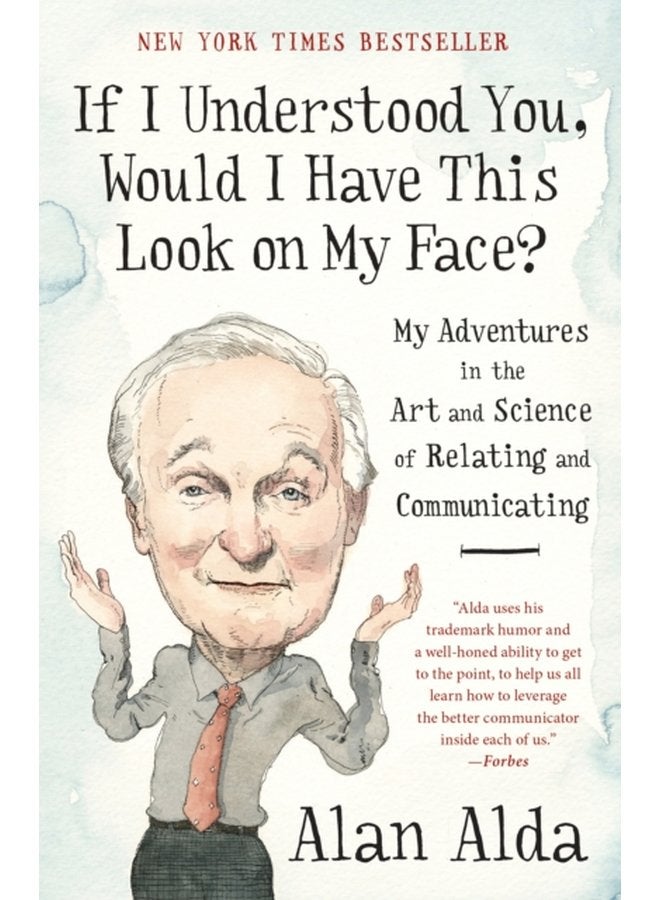 NEW YORK TIMES BESTSELLER

If I Understood You, Would I Have This Look on My Face?

My Adventures in the Art and Science of Relating and Communicating

"Alda uses his trademark humor and a well-honed ability to get to the point, to help us all learn how to leverage the better communicator inside each of us."
—Forbes

Alan Alda